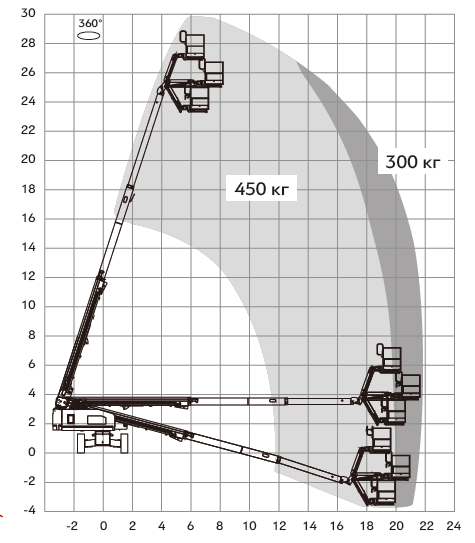 30
28
26
24
22
20
18
16
14
12
10
8
6
4
2
0
-2
-4

360°

450 кг

300 кг

-2 0 2 4 6 8 10 12 14 16 18 20 22 24